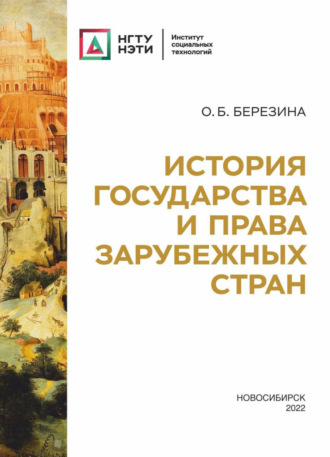 НГТУ НЭТИ

Институт социальных технологий

О. Б. БЕРЕЗИНА

ИСТОРИЯ ГОСУДАРСТВА И ПРАВА ЗАРУБЕЖНЫХ СТРАН

НОВОСИБИРСК
2022